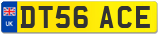 UK

DT56 ACE